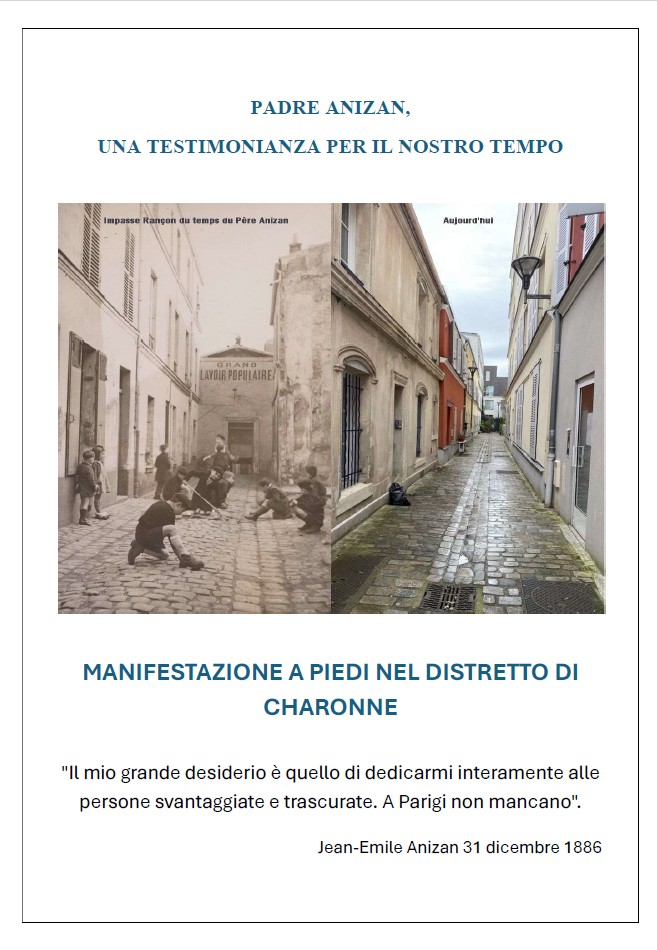 PADRE ANIZAN,
UNA TESTIMONIANZA PER IL NOSTRO TEMPO

Impasse Rançon du temps du Père Anizan

GRAND LAVOIR POPULAIRE

Aujourd'hui

MANIFESTAZIONE A PIEDI NEL DISTRETTO DI CHARONNE

"Il mio grande desiderio è quello di dedicarmi interamente alle persone svantaggiate e trascurate. A Parigi non mancano".

Jean-Emile Anizan 31 dicembre 1886